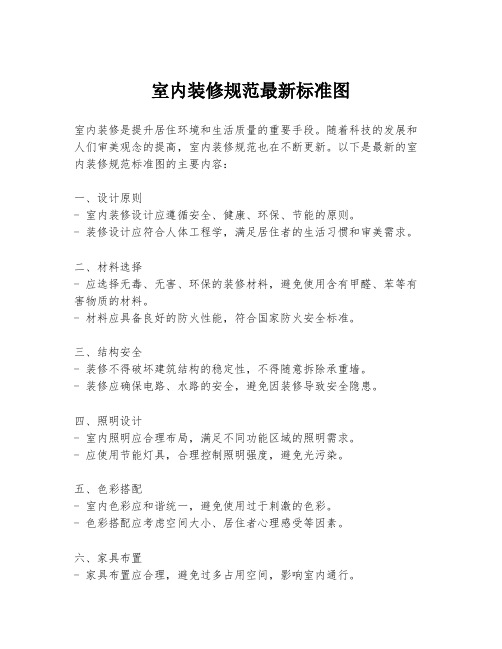 室内装修规范最新标准图

室内装修是提升居住环境和生活质量的重要手段。随着科技的发展和人们审美观念的提高，室内装修规范也在不断更新。以下是最新的室内装修规范标准图的主要内容：

一、设计原则
- 室内装修设计应遵循安全、健康、环保、节能的原则。
- 装修设计应符合人体工程学，满足居住者的生活习惯和审美需求。

二、材料选择
- 应选择无毒、无害、环保的装修材料，避免使用含有甲醛、苯等有害物质的材料。
- 材料应具备良好的防火性能，符合国家防火安全标准。

三、结构安全
- 装修不得破坏建筑结构的稳定性，不得随意拆除承重墙。
- 装修应确保电路、水路的安全，避免因装修导致安全隐患。

四、照明设计
- 室内照明应合理布局，满足不同功能区域的照明需求。
- 应使用节能灯具，合理控制照明强度，避免光污染。

五、色彩搭配
- 室内色彩应和谐统一，避免使用过于刺激的色彩。
- 色彩搭配应考虑空间大小、居住者心理感受等因素。

六、家具布置
- 家具布置应合理，避免过多占用空间，影响室内通行。